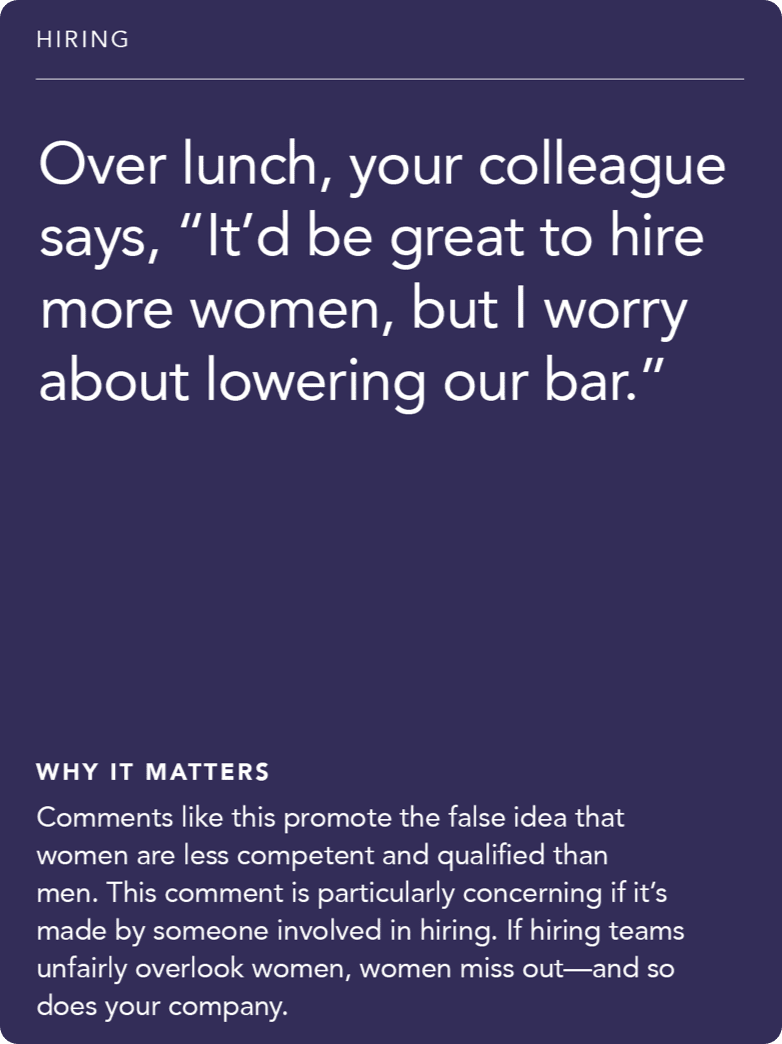 HIRING

Over lunch, your colleague says, “It’d be great to hire more women, but I worry about lowering our bar.”

WHY IT MATTERS

Comments like this promote the false idea that women are less competent and qualified than men. This comment is particularly concerning if it’s made by someone involved in hiring. If hiring teams unfairly overlook women, women miss out—and so does your company.